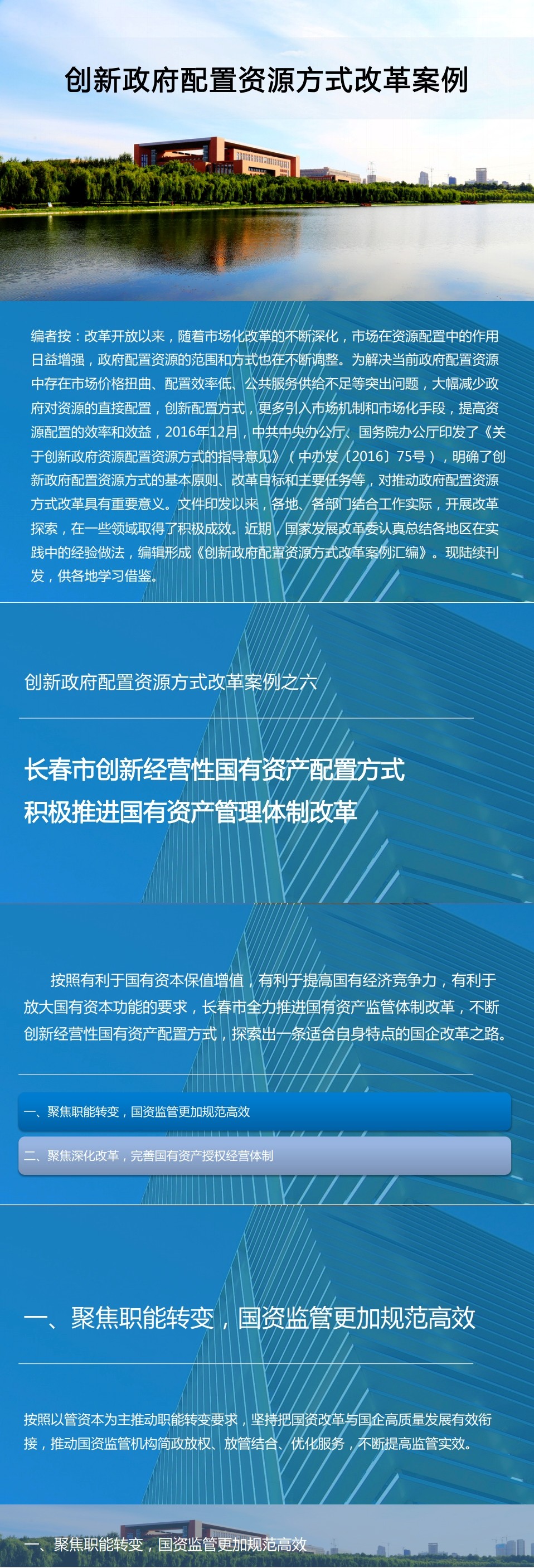 创新政府配置资源方式改革案例

编者按：改革开放以来，随着市场化改革的不断深化，市场在资源配置中的作用日益增强，政府配置资源的范围和方式也在不断调整。为解决当前政府配置资源中存在市场价格扭曲、配置效率低、公共服务供给不足等突出问题，大幅减少政府对资源的直接配置，创新配置方式，更多引入市场机制和市场化手段，提高资源配置的效率和效益，2016年12月，中共中央办公厅、国务院办公厅印发了《关于创新政府资源配置资源方式的指导意见》（中办发〔2016〕75号），明确了创新政府配置资源方式的基本原则、改革目标和主要任务等，对推动政府配置资源方式改革具有重要意义。文件印发以来，各地、各部门结合工作实际，开展改革探索，在一些领域取得了积极成效。近期，国家发展改革委认真总结各地区在实践中的经验做法，编辑形成《创新政府配置资源方式改革案例汇编》。现陆续刊发，供各地学习借鉴。

创新政府配置资源方式改革案例之六

长春市创新经营性国有资产配置方式

积极推进国有资产管理体制改革

按照有利于国有资本保值增值，有利于提高国有经济竞争力，有利于放大国有资本功能的要求，长春市全力推进国有资产监管体制改革，不断创新经营性国有资产配置方式，探索出一条适合自身特点的国企改革之路。

一、聚焦职能转变，国资监管更加规范高效

二、聚焦深化改革，完善国有资产授权经营体制

一、聚焦职能转变，国资监管更加规范高效

按照以管资本为主推动职能转变要求，坚持把国资改革与国企高质量发展有效衔接，推动国资监管机构简政放权、放管结合、优化服务，不断提高监管实效。

一、聚焦职能转变，国资监管更加规范高效